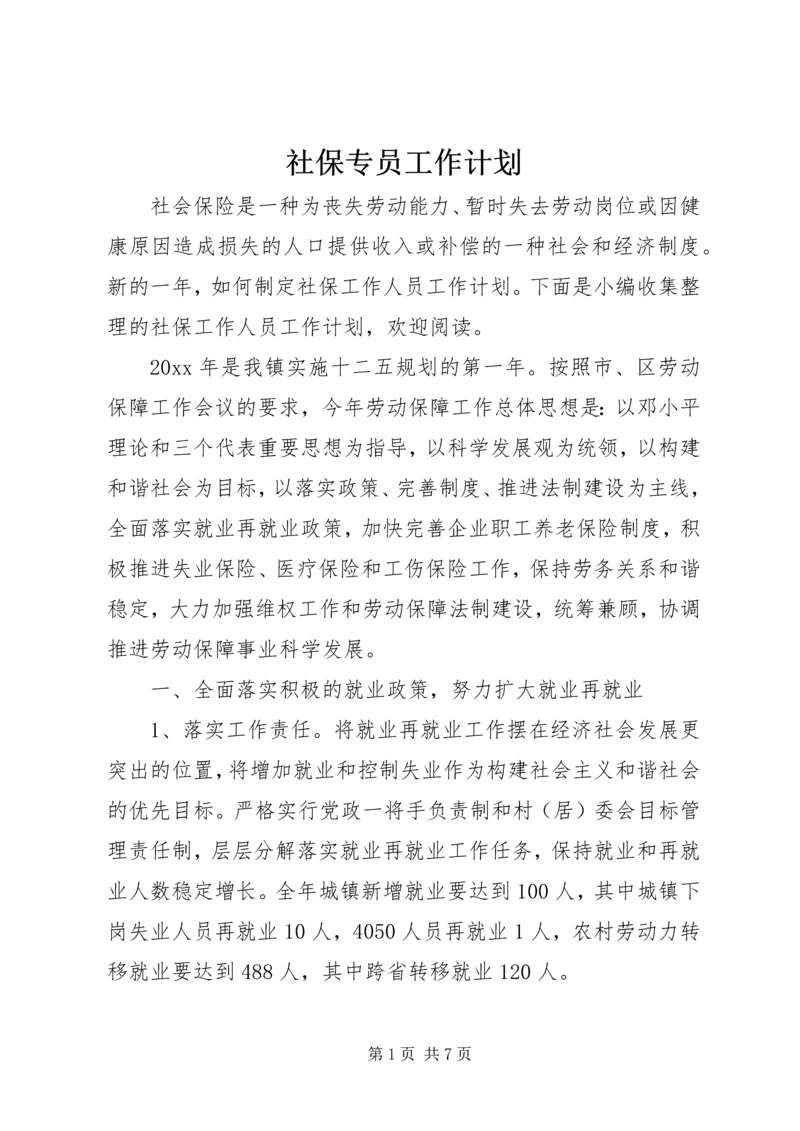 社保专员工作计划

社会保险是一种为丧失劳动能力、暂时失去劳动岗位或因健康原因造成损失的人口提供收入或补偿的一种社会和经济制度。新的一年，如何制定社保工作人员工作计划。下面是小编收集整理的社保工作人员工作计划，欢迎阅读。

20xx 年是我镇实施十二五规划的第一年。按照市、区劳动保障工作会议的要求，今年劳动保障工作总体思想是：以邓小平理论和三个代表重要思想为指导，以科学发展观为统领，以构建和谐社会为目标，以落实政策、完善制度、推进法制建设为主线，全面落实就业再就业政策，加快完善企业职工养老保险制度，积极推进失业保险、医疗保险和工伤保险工作，保持劳务关系和谐稳定，大力加强维权工作和劳动保障法制建设，统筹兼顾，协调推进劳动保障事业科学发展。

一、全面落实积极的就业政策，努力扩大就业再就业

1、落实工作责任。将就业再就业工作摆在经济社会发展更突出的位置，将增加就业和控制失业作为构建社会主义和谐社会的优先目标。严格实行党政一将手负责制和村（居）委会目标管理责任制，层层分解落实就业再就业工作任务，保持就业和再就业人数稳定增长。全年城镇新增就业要达到 100 人，其中城镇下岗失业人员再就业 10 人，4050 人员再就业 1 人，农村劳动力转移就业要达到 488 人，其中跨省转移就业 120 人。

第 1 页 共 7 页